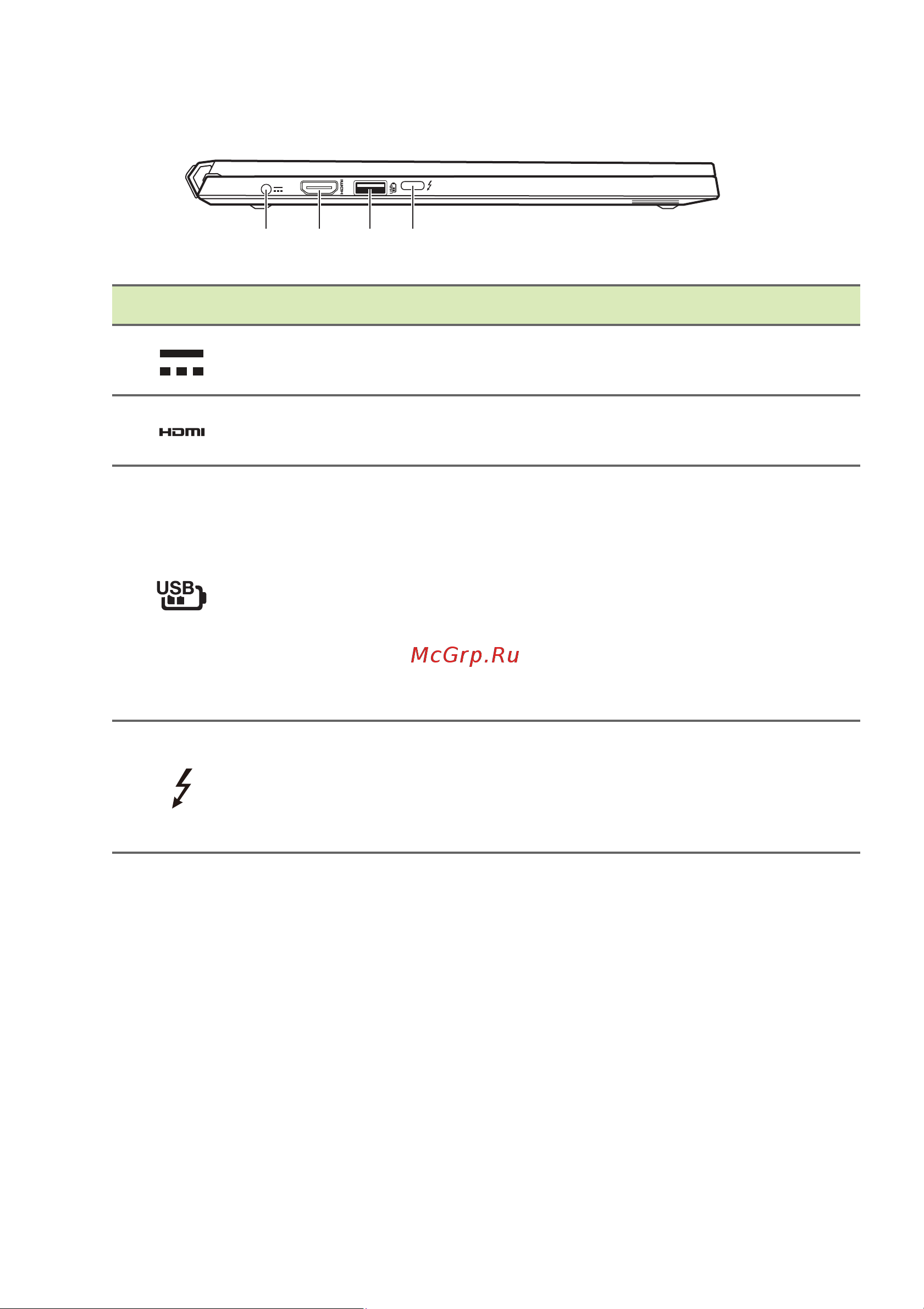 HDMI

USB

McGrp.Ru